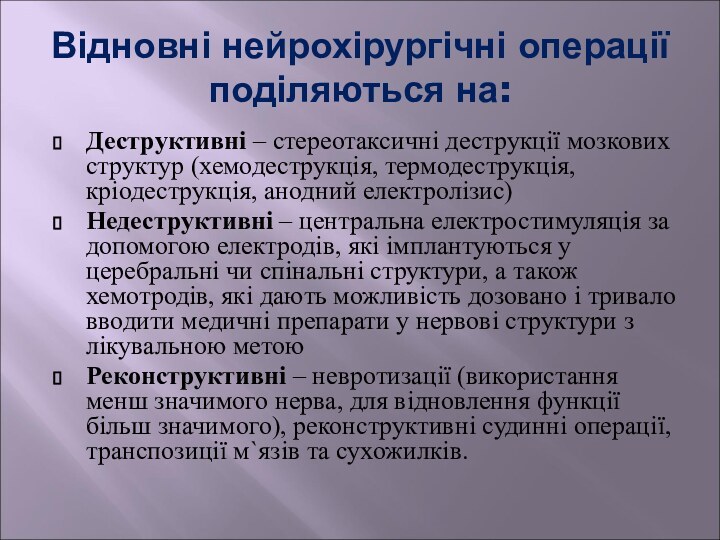 Відновні нейрохірургічні операції поділяються на:

Деструктивні – стереотаксичні деструкції мозкових структур (хемодеструкція, термодеструкція, кріодеструкція, анодний електролізис)

Недеструктивні – центральна електростимуляція за допомогою електродів, які імплантуються у церебральні чи спінальні структури, а також хемотродів, які дають можливість дозовано і тривало вводити медичні препарати у нервові структури з лікувальною метою

Реконструктивні – невротизації (використання менш значимого нерва, для відновлення функції більш значимого), реконструктивні судинні операції, транспозиції м`язів та сухожилків.